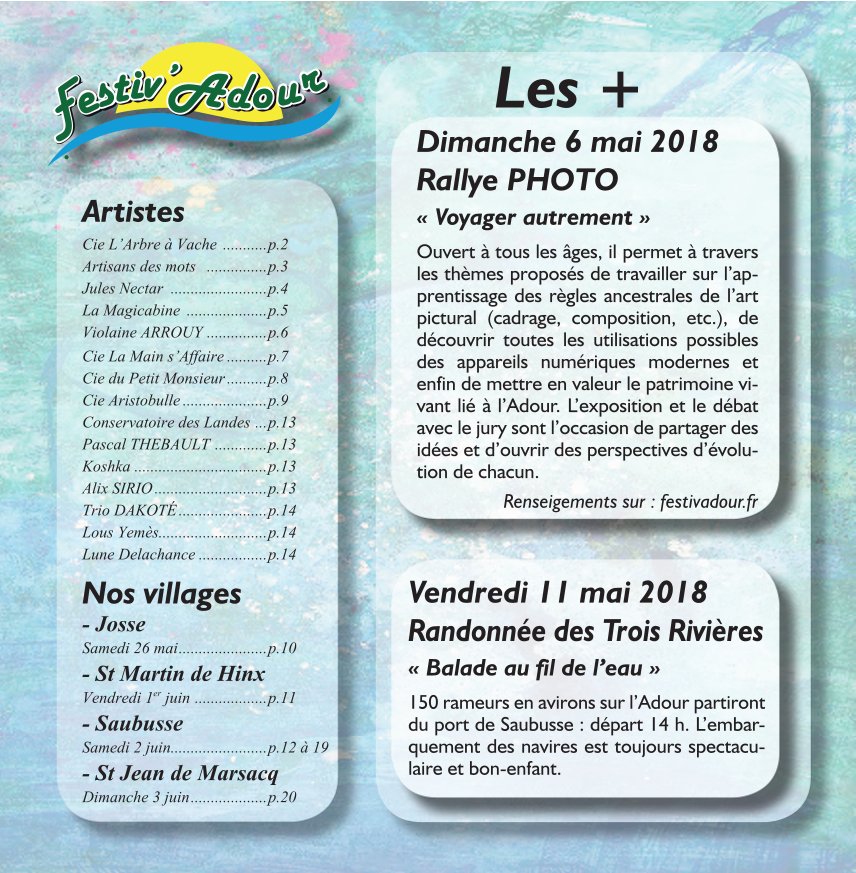 Festiv'Adour

Artistes

Cie L'Arbre à Vache p.2
Artisans des mots p.3
Jules Nectar p.4
La Magicabine p.5
Violaine ARROUY p.6
Cie La Main s'Affaire p.7
Cie du Petit Monsieur p.8
Cie Aristobulle p.9
Conservatoire des Landes p.13
Pascal THEBAULT p.13
Koshka p.13
Alix SIRIO p.13
Trio DAKOTÉ p.14
Lous Yemès p.14
Lune Delachance p.14

Nos villages

- Josse
Samedi 26 mai p.10

- St Martin de Hinx
Vendredi 1$^{er}$ juin p.11

- Saubusse
Samedi 2 juin p.12 à 19

- St Jean de Marsacq
Dimanche 3 juin p.20

Les +

Dimanche 6 mai 2018
Rallye PHOTO
« Voyager autrement »

Ouvert à tous les âges, il permet à travers les thèmes proposés de travailler sur l'apprentissage des règles ancestrales de l'art pictural (cadrage, composition, etc.), de découvrir toutes les utilisations possibles des appareils numériques modernes et enfin de mettre en valeur le patrimoine vivant lié à l'Adour. L'exposition et le débat avec le jury sont l'occasion de partager des idées et d'ouvrir des perspectives d'évolution de chacun.

Renseigements sur : festivadour.fr

Vendredi 11 mai 2018
Randonnée des Trois Rivières
« Balade au fil de l'eau »

150 rameurs en avirons sur l'Adour partiront du port de Saubusse : départ 14 h. L'embarquement des navires est toujours spectaculaire et bon-enfant.